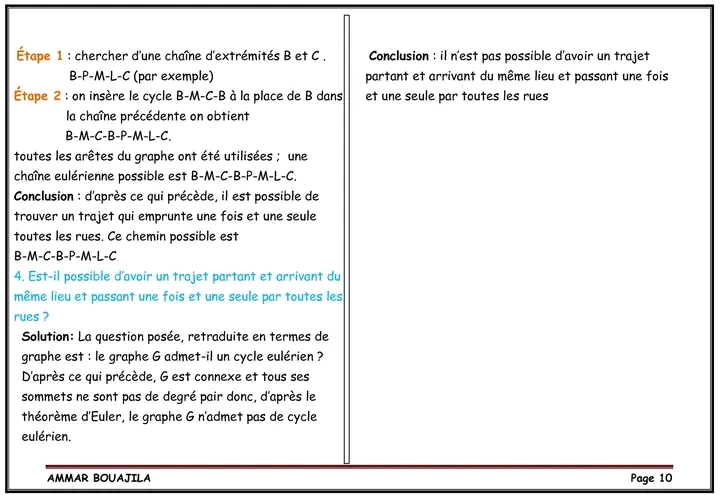 Étape 1 : chercher d'une chaîne d'extrémités B et C .
B-P-M-L-C (par exemple)
Étape 2 : on insère le cycle B-M-C-B à la place de B dans la chaîne précédente on obtient
B-M-C-B-P-M-L-C.
toutes les arêtes du graphe ont été utilisées ; une chaîne eulérienne possible est B-M-C-B-P-M-L-C.
Conclusion : d'après ce qui précède, il est possible de trouver un trajet qui emprunte une fois et une seule toutes les rues. Ce chemin possible est
B-M-C-B-P-M-L-C
4. Est-il possible d'avoir un trajet partant et arrivant du même lieu et passant une fois et une seule par toutes les rues ?
Solution: La question posée, retraduite en termes de graphe est : le graphe G admet-il un cycle eulérien ? D'après ce qui précède, G est connexe et tous ses sommets ne sont pas de degré pair donc, d'après le théorème d'Euler, le graphe G n'admet pas de cycle eulérien.

Conclusion : il n'est pas possible d'avoir un trajet partant et arrivant du même lieu et passant une fois et une seule par toutes les rues

AMMAR BOUAJILA
Page 10